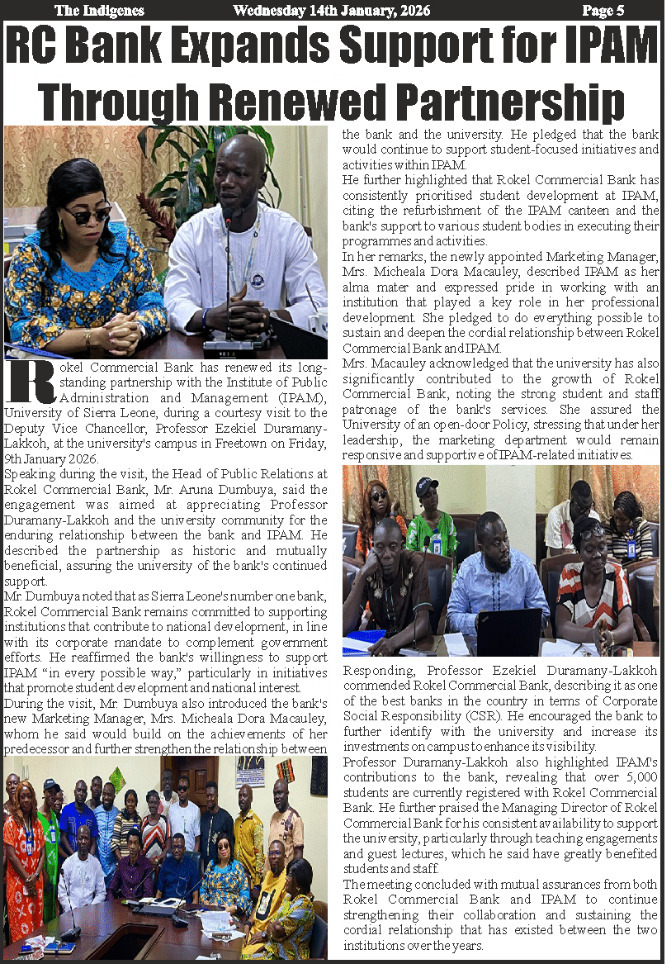 The Indigenes Wednesday 14th January, 2026 Page 5

RC Bank Expands Support for IPAM Through Renewed Partnership

Rokel Commercial Bank has renewed its long-standing partnership with the Institute of Public Administration and Management (IPAM), University of Sierra Leone, during a courtesy visit to the Deputy Vice Chancellor, Professor Ezekiel Duramany-Lakkoh, at the university's campus in Freetown on Friday, 9th January 2026.

Speaking during the visit, the Head of Public Relations at Rokel Commercial Bank, Mr Aruna Dumbuya, said the engagement was aimed at appreciating Professor Duramany-Lakkoh and the university community for the enduring relationship between the bank and IPAM. He described the partnership as historic and mutually beneficial, assuring the university of the bank's continued support.

Mr Dumbuya noted that as Sierra Leone's number one bank, Rokel Commercial Bank remains committed to supporting institutions that contribute to national development, in line with its corporate mandate to complement government efforts. He reaffirmed the bank's willingness to support IPAM "in every possible way," particularly in initiatives that promote student development and national interest.

During the visit, Mr. Dumbuya also introduced the bank's new Marketing Manager, Mrs. Micheala Dora Macauley, whom he said would build on the achievements of her predecessor and further strengthen the relationship between the bank and the university. He pledged that the bank would continue to support student-focused initiatives and activities within IPAM.

He further highlighted that Rokel Commercial Bank has consistently prioritised student development at IPAM, citing the refurbishment of the IPAM canteen and the bank's support to various student bodies in executing their programmes and activities.

In her remarks, the newly appointed Marketing Manager, Mrs. Micheala Dora Macauley, described IPAM as her alma mater and expressed pride in working with an institution that played a key role in her professional development. She pledged to do everything possible to sustain and deepen the cordial relationship between Rokel Commercial Bank and IPAM.

Mrs. Macauley acknowledged that the university has also significantly contributed to the growth of Rokel Commercial Bank, noting the strong student and staff patronage of the bank's services. She assured the University of an open-door Policy, stressing that under her leadership, the marketing department would remain responsive and supportive of IPAM-related initiatives.

Responding, Professor Ezekiel Duramany-Lakkoh commended Rokel Commercial Bank, describing it as one of the best banks in the country in terms of Corporate Social Responsibility (CSR). He encouraged the bank to further identify with the university and increase its investments on campus to enhance its visibility.

Professor Duramany-Lakkoh also highlighted IPAM's contributions to the bank, revealing that over 5,000 students are currently registered with Rokel Commercial Bank. He further praised the Managing Director of Rokel Commercial Bank for his consistent availability to support the university, particularly through teaching engagements and guest lectures, which he said have greatly benefited students and staff.

The meeting concluded with mutual assurances from both Rokel Commercial Bank and IPAM to continue strengthening their collaboration and sustaining the cordial relationship that has existed between the two institutions over the years.